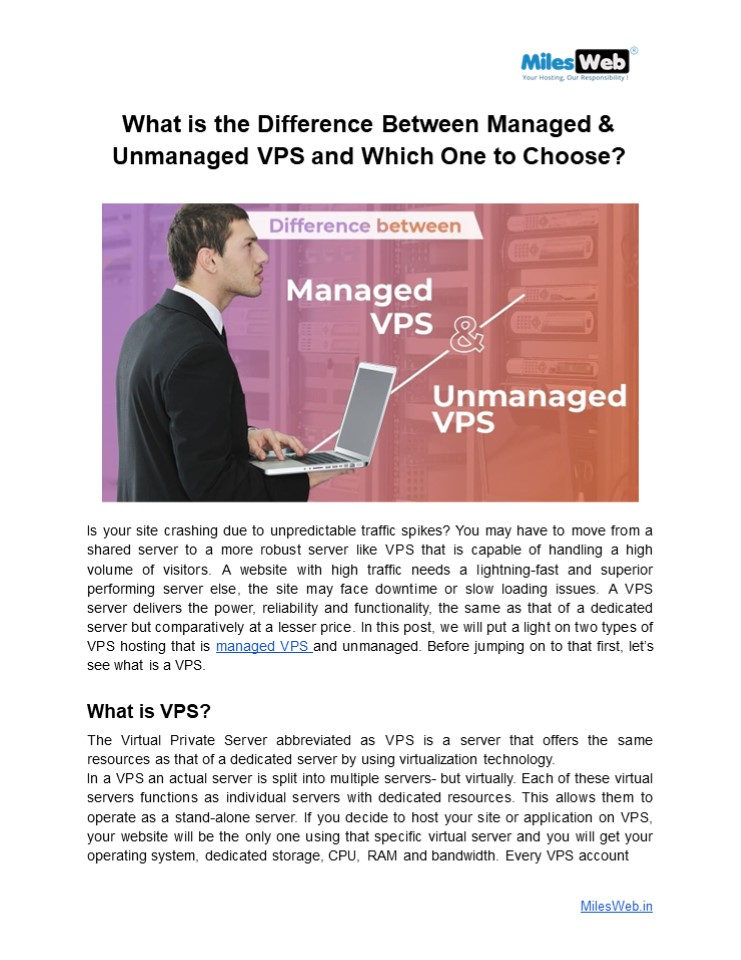 MilesWeb®
Your Hosting, Our Responsibility !

What is the Difference Between Managed & Unmanaged VPS and Which One to Choose?

Difference between
Managed VPS
&
Unmanaged VPS

Is your site crashing due to unpredictable traffic spikes? You may have to move from a shared server to a more robust server like VPS that is capable of handling a high volume of visitors. A website with high traffic needs a lightning-fast and superior performing server else, the site may face downtime or slow loading issues. A VPS server delivers the power, reliability and functionality, the same as that of a dedicated server but comparatively at a lesser price. In this post, we will put a light on two types of VPS hosting that is managed VPS and unmanaged. Before jumping on to that first, let's see what is a VPS.

What is VPS?

The Virtual Private Server abbreviated as VPS is a server that offers the same resources as that of a dedicated server by using virtualization technology.
In a VPS an actual server is split into multiple servers- but virtually. Each of these virtual servers functions as individual servers with dedicated resources. This allows them to operate as a stand-alone server. If you decide to host your site or application on VPS, your website will be the only one using that specific virtual server and you will get your operating system, dedicated storage, CPU, RAM and bandwidth. Every VPS account

MilesWeb.in